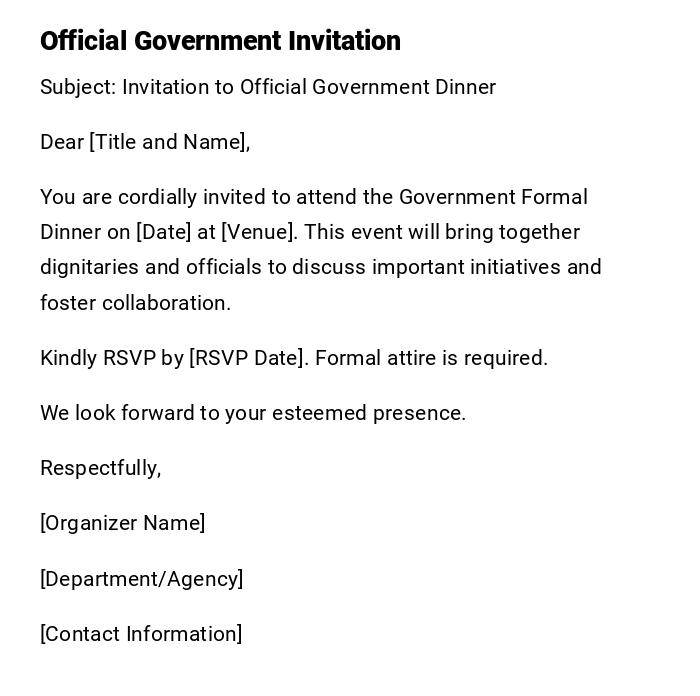 Official Government Invitation

Subject: Invitation to Official Government Dinner

Dear [Title and Name],

You are cordially invited to attend the Government Formal Dinner on [Date] at [Venue]. This event will bring together dignitaries and officials to discuss important initiatives and foster collaboration.

Kindly RSVP by [RSVP Date]. Formal attire is required.

We look forward to your esteemed presence.

Respectfully,

[Organizer Name]

[Department/Agency]

[Contact Information]